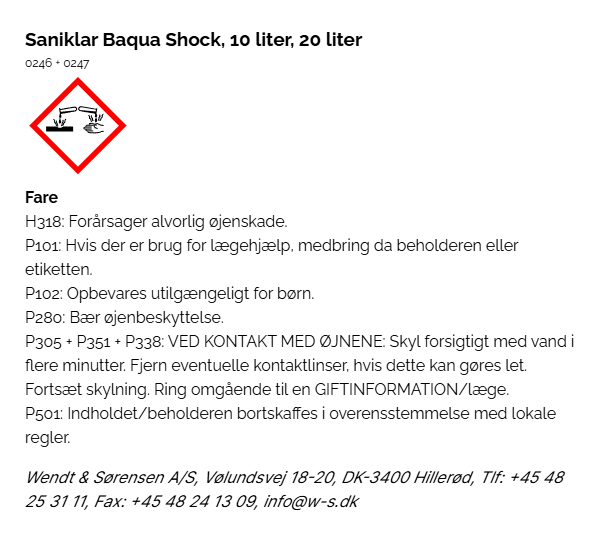 Saniklar Baqua Shock, 10 liter, 20 liter
0246 + 0247

Fare
H318: Forårsager alvorlig øjenskade.
P101: Hvis der er brug for lægehjælp, medbring da beholderen eller etiketten.
P102: Opbevares utilgængeligt for børn.
P280: Bær øjenbeskyttelse.
P305 + P351 + P338: VED KONTAKT MED ØJNENE: Skyl forsigtigt med vand i flere minutter. Fjern eventuelle kontaktlinser, hvis dette kan gøres let. Fortsæt skylning. Ring omgående til en GIFTINFORMATION/læge.
P501: Indholdet/beholderen bortskaffes i overensstemmelse med lokale regler.

Wendt & Sørensen A/S, Vølundsvej 18-20, DK-3400 Hillerød, Tlf: +45 48 25 31 11, Fax: +45 48 24 13 09, info@w-s.dk